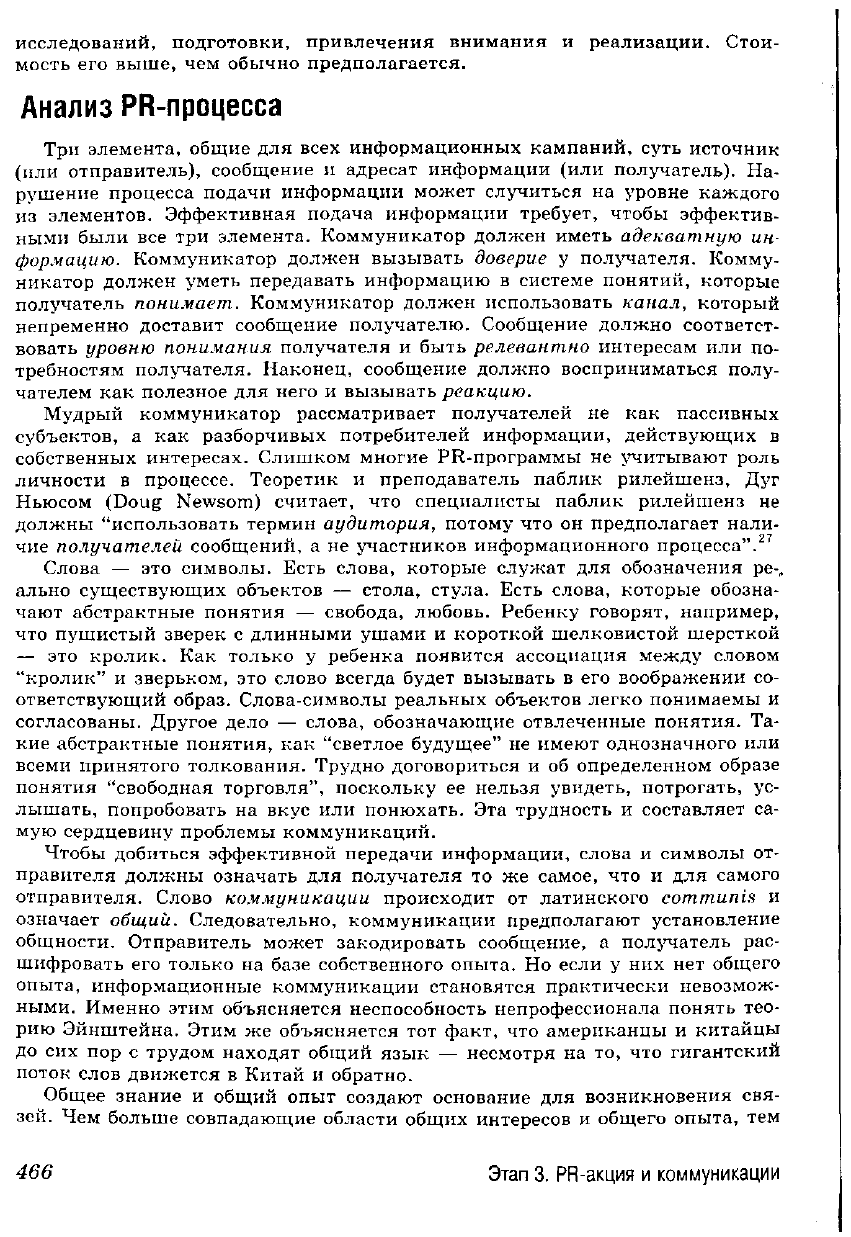 исследований, подготовки, привлечения внимания и реализации. Стоимость его выше, чем обычно предполагается.

Анализ PR-процесса

Три элемента, общие для всех информационных кампаний, суть источник (или отправитель), сообщение и адресат информации (или получатель). Нарушение процесса подачи информации может случиться на уровне каждого из элементов. Эффективная подача информации требует, чтобы эффективными были все три элемента. Коммуникатор должен иметь адекватную информацию. Коммуникатор должен вызывать доверие у получателя. Коммуникатор должен уметь передавать информацию в системе понятий, которые получатель понимает. Коммуникатор должен использовать канал, который непременно доставит сообщение получателю. Сообщение должно соответствовать уровню понимания получателя и быть релевантно интересам или потребностям получателя. Наконец, сообщение должно восприниматься получателем как полезное для него и вызывать реакцию.

Мудрый коммуникатор рассматривает получателей не как пассивных субъектов, а как разборчивых потребителей информации, действующих в собственных интересах. Слишком многие PR-программы не учитывают роль личности в процессе. Теоретик и преподаватель паблик рилейшенз, Дуг Ньюсом (Doug Newsom) считает, что специалисты паблик рилейшенз не должны "использовать термин аудитория, потому что он предполагает наличие получателей сообщений, а не участников информационного процесса".$^{27}$

Слова — это символы. Есть слова, которые служат для обозначения реально существующих объектов — стола, стула. Есть слова, которые обозначают абстрактные понятия — свобода, любовь. Ребенку говорят, например, что пушистый зверек с длинными ушами и короткой шелковистой шерсткой — это кролик. Как только у ребенка появится ассоциация между словом "кролик" и зверьком, это слово всегда будет вызывать в его воображении соответствующий образ. Слова-символы реальных объектов легко понимаемы и согласованы. Другое дело — слова, обозначающие отвлеченные понятия. Такие абстрактные понятия, как "светлое будущее" не имеют однозначного или всеми принятого толкования. Трудно договориться и об определенном образе понятия "свободная торговля", поскольку ее нельзя увидеть, потрогать, услышать, попробовать на вкус или понюхать. Эта трудность и составляет самую сердцевину проблемы коммуникаций.

Чтобы добиться эффективной передачи информации, слова и символы отправителя должны означать для получателя то же самое, что и для самого отправителя. Слово коммуникации происходит от латинского communis и означает общий. Следовательно, коммуникации предполагают установление общности. Отправитель может закодировать сообщение, а получатель расшифровать его только на базе собственного опыта. Но если у них нет общего опыта, информационные коммуникации становятся практически невозможными. Именно этим объясняется неспособность непрофессионала понять теорию Эйнштейна. Этим же объясняется тот факт, что американцы и китайцы до сих пор с трудом находят общий язык — несмотря на то, что гигантский поток слов движется в Китай и обратно.

Общее знание и общий опыт создают основание для возникновения связей. Чем больше совпадающие области общих интересов и общего опыта, тем

466 Этап 3. PR-акция и коммуникации